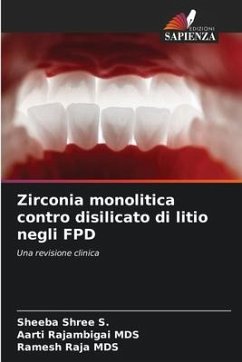 EDIZIONI
SAPIENZA

Zirconia monolitica contro disilicato di litio negli FPD

Una revisione clinica

Sheeba Shree S.
Aarti Rajambigai MDS
Ramesh Raja MDS